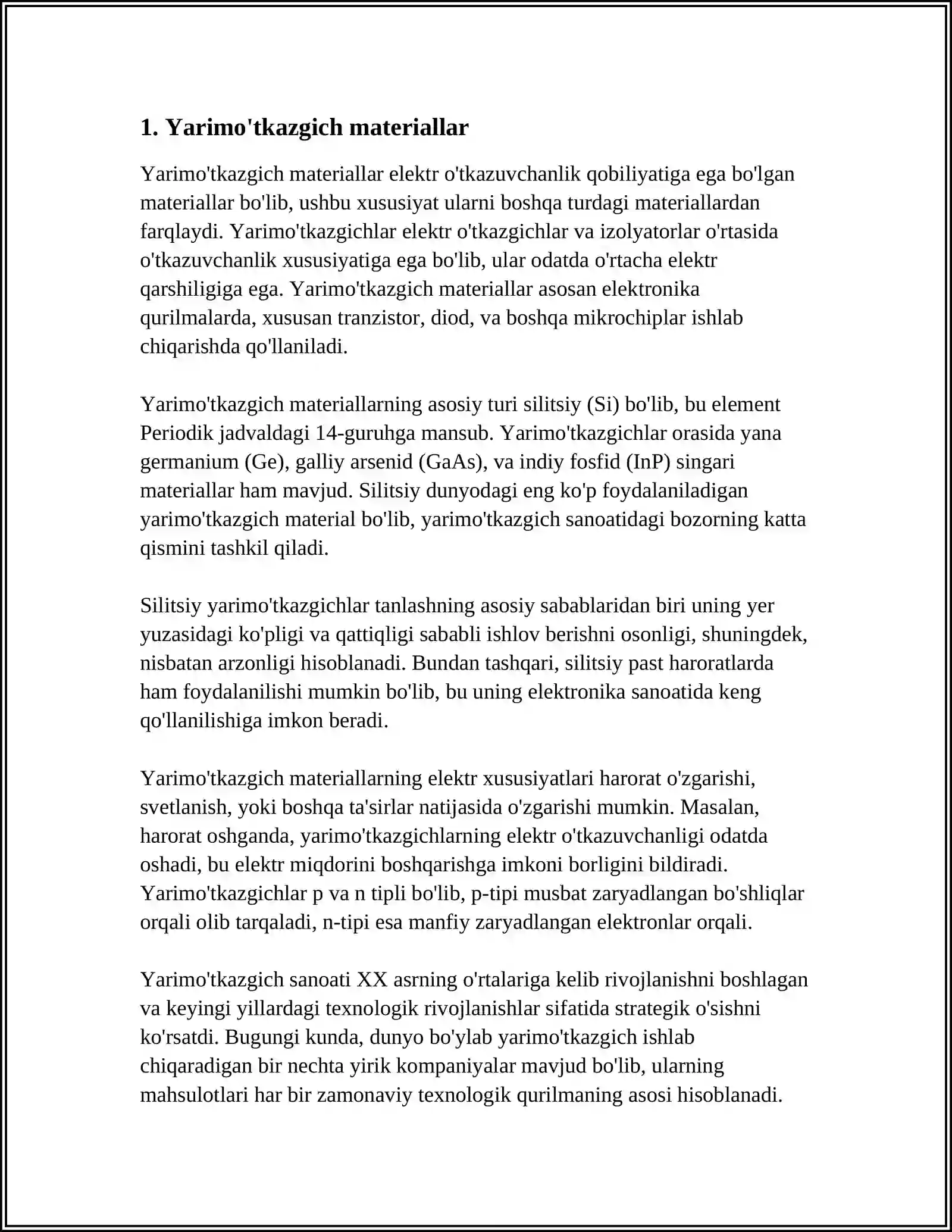 1. Yarimo'tkazgich materiallar

Yarimo'tkazgich materiallar elektr o'tkazuvchanlik qobiliyatiga ega bo'lgan materiallar bo'lib, ushbu xususiyat ularni boshqa turdagi materiallardan farqlaydi. Yarimo'tkazgichlar elektr o'tkazgichlar va izolyatorlar o'rtasida o'tkazuvchanlik xususiyatiga ega bo'lib, ular odatda o'rtacha elektr qarshiligiga ega. Yarimo'tkazgich materiallar asosan elektronika qurilmalarda, xususan tranzistor, diod, va boshqa mikrochiplar ishlab chiqarishda qo'llaniladi.

Yarimo'tkazgich materiallarning asosiy turi silitsiy (Si) bo'lib, bu element Periodik jadvaldagi 14-guruhga mansub. Yarimo'tkazgichlar orasida yana germanium (Ge), galliy arsenid (GaAs), va indiy fosfid (InP) singari materiallar ham mavjud. Silitsiy dunyodagi eng ko'p foydalaniladigan yarimo'tkazgich material bo'lib, yarimo'tkazgich sanoatidagi bozorning katta qismini tashkil qiladi.

Silitsiy yarimo'tkazgichlar tanlashning asosiy sabablaridan biri uning yer yuzasidagi ko'pligi va qattiqligi sababli ishlov berishni osonligi, shuningdek, nisbatan arzonligi hisoblanadi. Bundan tashqari, silitsiy past haroratlarda ham foydalanilishi mumkin bo'lib, bu uning elektronika sanoatida keng qo'llanilishiga imkon beradi.

Yarimo'tkazgich materiallarning elektr xususiyatlari harorat o'zgarishi, svetlanish, yoki boshqa ta'sirlar natijasida o'zgarishi mumkin. Masalan, harorat oshganda, yarimo'tkazgichlarning elektr o'tkazuvchanligi odatda oshadi, bu elektr miqdorini boshqarishga imkoni borligini bildiradi. Yarimo'tkazgichlar p va n tipli bo'lib, p-tipi musbat zaryadlangan bo'shliqlar orqali olib tarqaladi, n-tipi esa manfiy zaryadlangan elektronlar orqali.

Yarimo'tkazgich sanoati XX asrning o'rtalariga kelib rivojlanishni boshlagan va keyingi yillardagi texnologik rivojlanishlar sifatida strategik o'sishni ko'rsatdi. Bugungi kunda, dunyo bo'ylab yarimo'tkazgich ishlab chiqaradigan bir nechta yirik kompaniyalar mavjud bo'lib, ularning mahsulotlari har bir zamonaviy texnologik qurilmaning asosi hisoblanadi.